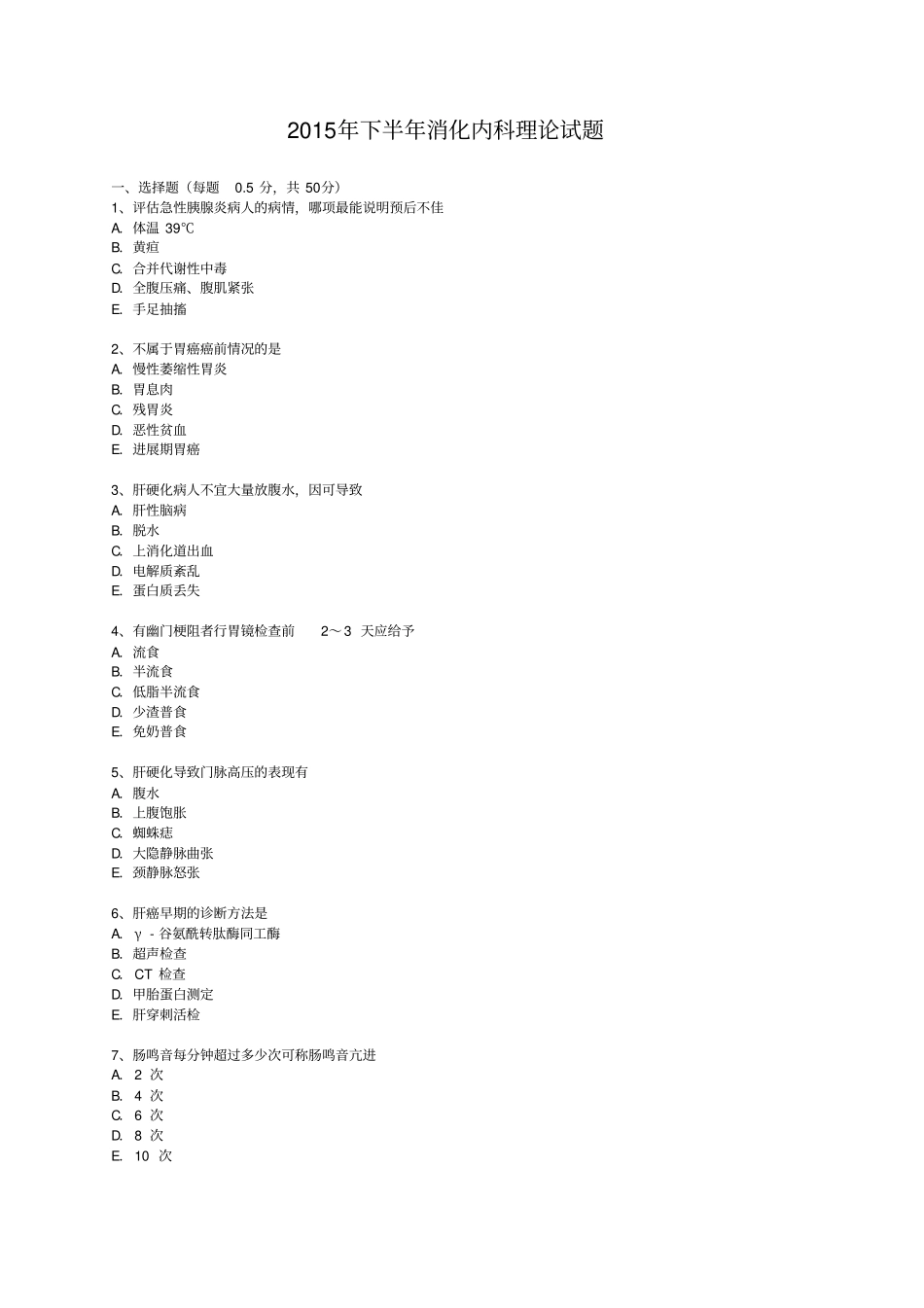 2015年下半年消化内科理论试题

一、选择题（每题 0.5 分，共 50分）
1、评估急性胰腺炎病人的病情，哪项最能说明预后不佳
A. 体温 39℃
B. 黄疸
C. 合并代谢性中毒
D. 全腹压痛、腹肌紧张
E. 手足抽搐

2、不属于胃癌癌前情况的是
A. 慢性萎缩性胃炎
B. 胃息肉
C. 残胃炎
D. 恶性贫血
E. 进展期胃癌

3、肝硬化病人不宜大量放腹水，因可导致
A. 肝性脑病
B. 脱水
C. 上消化道出血
D. 电解质紊乱
E. 蛋白质丢失

4、有幽门梗阻者行胃镜检查前 2～3 天应给予
A. 流食
B. 半流食
C. 低脂半流食
D. 少渣普食
E. 免奶普食

5、肝硬化导致门脉高压的表现有
A. 腹水
B. 上腹饱胀
C. 蜘蛛痣
D. 大隐静脉曲张
E. 颈静脉怒张

6、肝癌早期的诊断方法是
A. γ - 谷氨酰转肽酶同工酶
B. 超声检查
C. CT 检查
D. 甲胎蛋白测定
E. 肝穿刺活检

7、肠鸣音每分钟超过多少次可称肠鸣音亢进
A. 2 次
B. 4 次
C. 6 次
D. 8 次
E. 10 次